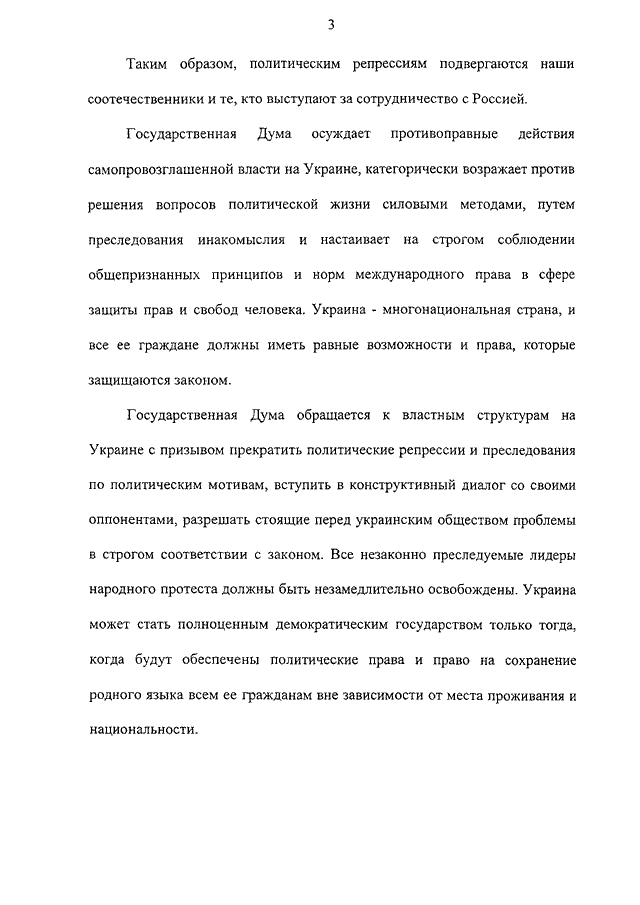 3

Таким образом, политическим репрессиям подвергаются наши соотечественники и те, кто выступают за сотрудничество с Россией.

Государственная Дума осуждает противоправные действия самопровозглашенной власти на Украине, категорически возражает против решения вопросов политической жизни силовыми методами, путем преследования инакомыслия и настаивает на строгом соблюдении общепризнанных принципов и норм международного права в сфере защиты прав и свобод человека. Украина - многонациональная страна, и все ее граждане должны иметь равные возможности и права, которые защищаются законом.

Государственная Дума обращается к властным структурам на Украине с призывом прекратить политические репрессии и преследования по политическим мотивам, вступить в конструктивный диалог со своими оппонентами, разрешать стоящие перед украинским обществом проблемы в строгом соответствии с законом. Все незаконно преследуемые лидеры народного протеста должны быть незамедлительно освобождены. Украина может стать полноценным демократическим государством только тогда, когда будут обеспечены политические права и право на сохранение родного языка всем ее гражданам вне зависимости от места проживания и национальности.